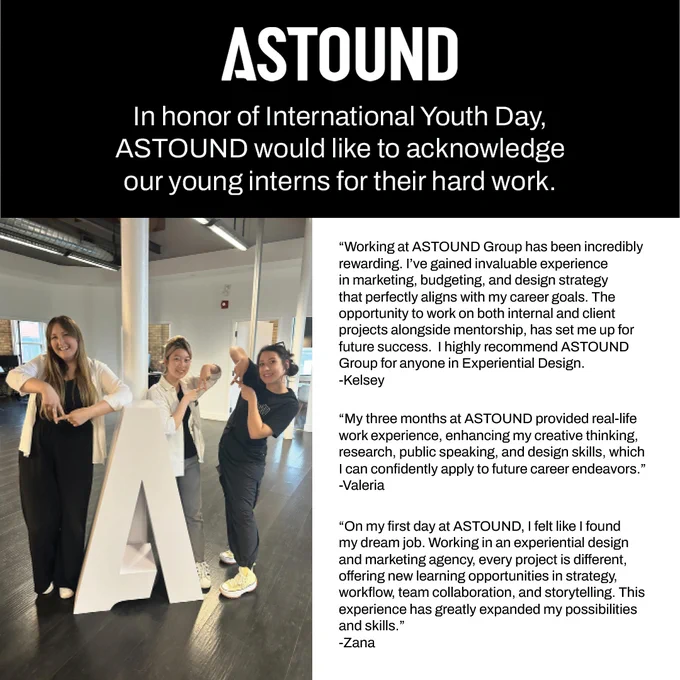 ASTOUND

In honor of International Youth Day, ASTOUND would like to acknowledge our young interns for their hard work.

“Working at ASTOUND Group has been incredibly rewarding. I’ve gained invaluable experience in marketing, budgeting, and design strategy that perfectly aligns with my career goals. The opportunity to work on both internal and client projects alongside mentorship, has set me up for future success. I highly recommend ASTOUND Group for anyone in Experiential Design.
-Kelsey

“My three months at ASTOUND provided real-life work experience, enhancing my creative thinking, research, public speaking, and design skills, which I can confidently apply to future career endeavors.”
-Valeria

“On my first day at ASTOUND, I felt like I found my dream job. Working in an experiential design and marketing agency, every project is different, offering new learning opportunities in strategy, workflow, team collaboration, and storytelling. This experience has greatly expanded my possibilities and skills.”
-Zana